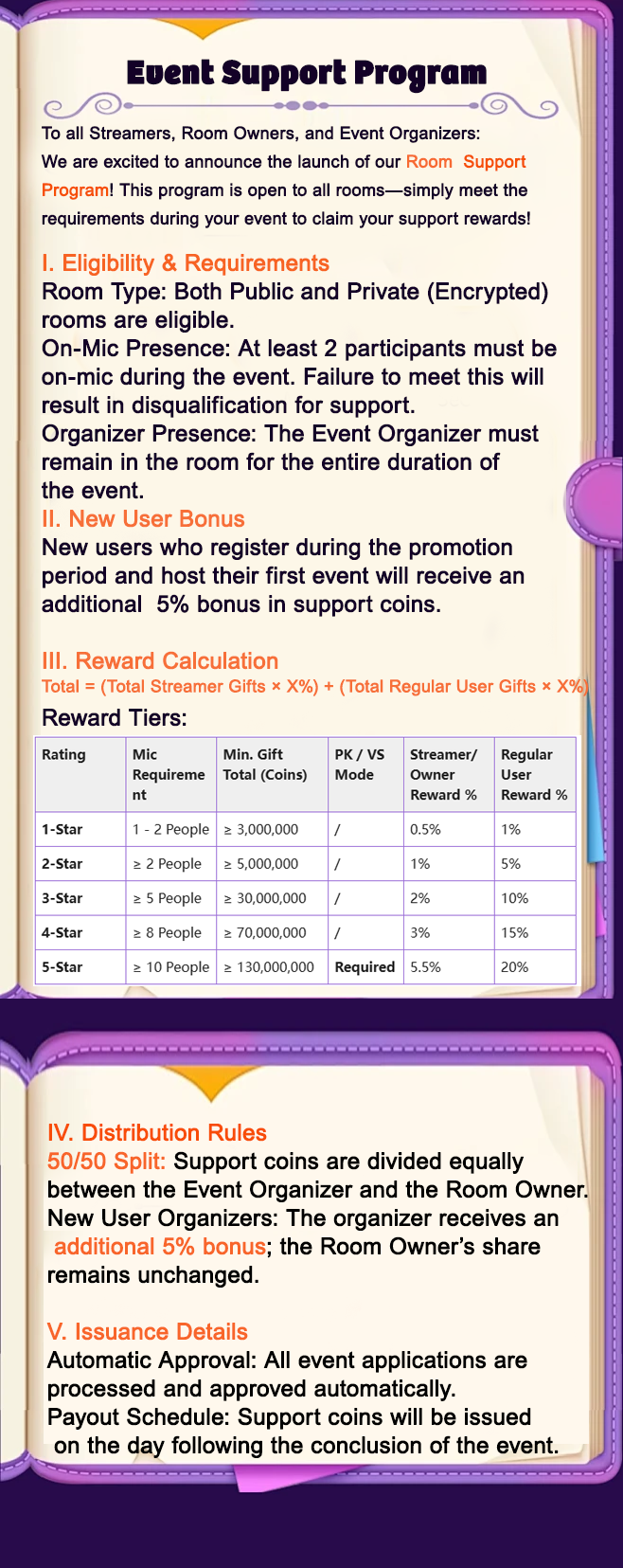 Event Support Program

To all Streamers, Room Owners, and Event Organizers:

We are excited to announce the launch of our Room Support Program! This program is open to all rooms—simply meet the requirements during your event to claim your support rewards!

I. Eligibility & Requirements

Room Type: Both Public and Private (Encrypted) rooms are eligible.

On-Mic Presence: At least 2 participants must be on-mic during the event. Failure to meet this will result in disqualification for support.

Organizer Presence: The Event Organizer must remain in the room for the entire duration of the event.

II. New User Bonus

New users who register during the promotion period and host their first event will receive an additional 5% bonus in support coins.

III. Reward Calculation

Total = (Total Streamer Gifts × X%) + (Total Regular User Gifts × X%)

Reward Tiers:

| Rating | Mic Requirement | Min. Gift Total (Coins) | PK / VS Mode | Streamer/ Owner Reward % | Regular User Reward % |
|---|---|---|---|---|---|
| 1-Star | 1 - 2 People | ≥ 3,000,000 | / | 0.5% | 1% |
| 2-Star | ≥ 2 People | ≥ 5,000,000 | / | 1% | 5% |
| 3-Star | ≥ 5 People | ≥ 30,000,000 | / | 2% | 10% |
| 4-Star | ≥ 8 People | ≥ 70,000,000 | / | 3% | 15% |
| 5-Star | ≥ 10 People | ≥ 130,000,000 | Required | 5.5% | 20% |

IV. Distribution Rules

50/50 Split: Support coins are divided equally between the Event Organizer and the Room Owner.

New User Organizers: The organizer receives an additional 5% bonus; the Room Owner's share remains unchanged.

V. Issuance Details

Automatic Approval: All event applications are processed and approved automatically.

Payout Schedule: Support coins will be issued on the day following the conclusion of the event.